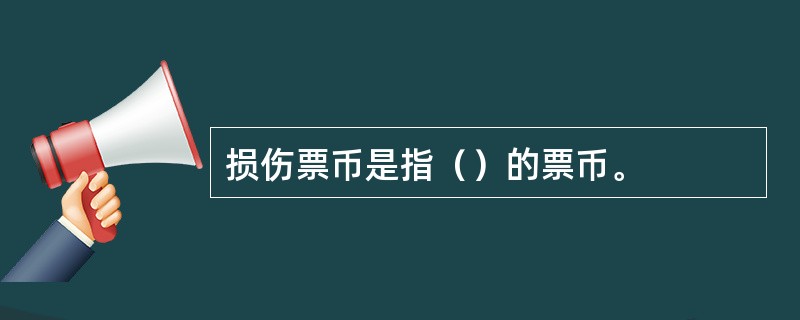 损伤票币是指（）的票币。